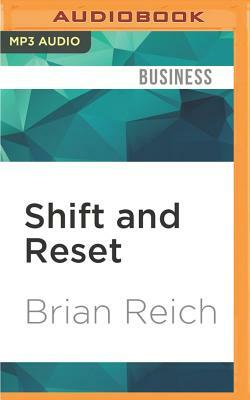 AUDIOBOOK

MP3 AUDIO

BUSINESS

Shift and Reset

Brian Reich